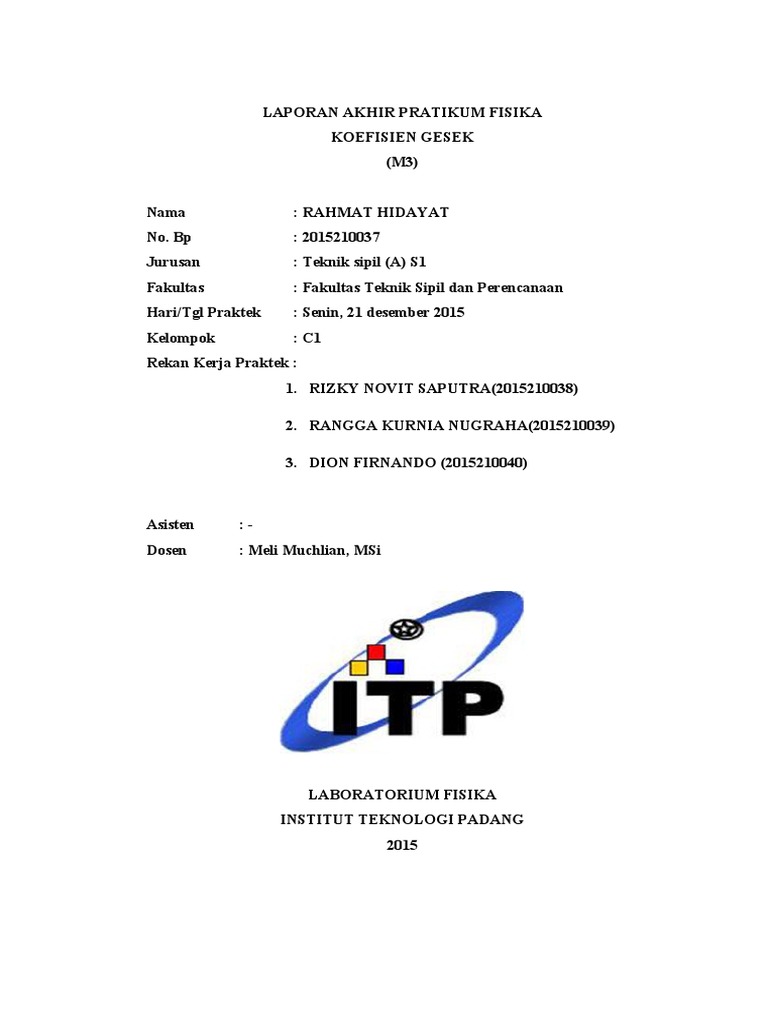 LAPORAN AKHIR PRATIKUM FISIKA
KOEFISIEN GESEK
(M3)

Nama : RAHMAT HIDAYAT
No. Bp : 2015210037
Jurusan : Teknik sipil (A) S1
Fakultas : Fakultas Teknik Sipil dan Perencanaan
Hari/Tgl Praktek : Senin, 21 desember 2015
Kelompok : C1
Rekan Kerja Praktek :

1. RIZKY NOVIT SAPUTRA(2015210038)
2. RANGGA KURNIA NUGRAHA(2015210039)
3. DION FIRNANDO (2015210040)

Asisten : -
Dosen : Meli Muchlian, MSi

ITP

LABORATORIUM FISIKA
INSTITUT TEKNOLOGI PADANG
2015